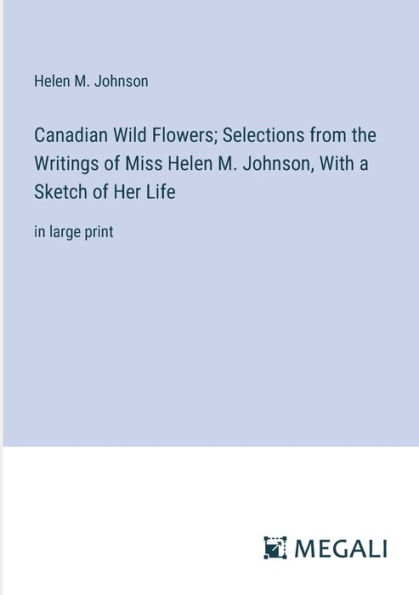 Helen M. Johnson

Canadian Wild Flowers; Selections from the Writings of Miss Helen M. Johnson, With a Sketch of Her Life

in large print

MEGALI